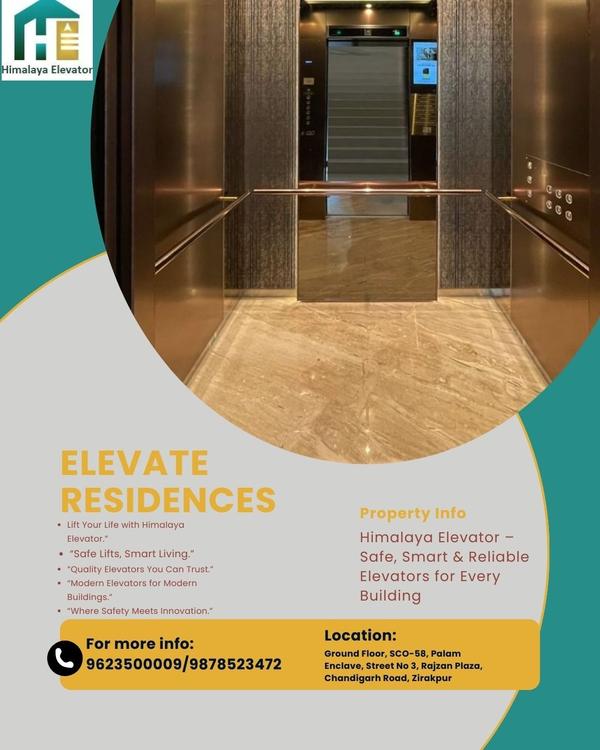 Himalaya Elevator

ELEVATE RESIDENCES

• Lift Your Life with Himalaya Elevator."
• "Safe Lifts, Smart Living."
• "Quality Elevators You Can Trust."
• "Modern Elevators for Modern Buildings."
• "Where Safety Meets Innovation."

Property Info

Himalaya Elevator – Safe, Smart & Reliable Elevators for Every Building

For more info:
9623500009/9878523472

Location:
Ground Floor, SCO-58, Palam Enclave, Street No 3, Rajzan Plaza, Chandigarh Road, Zirakpur